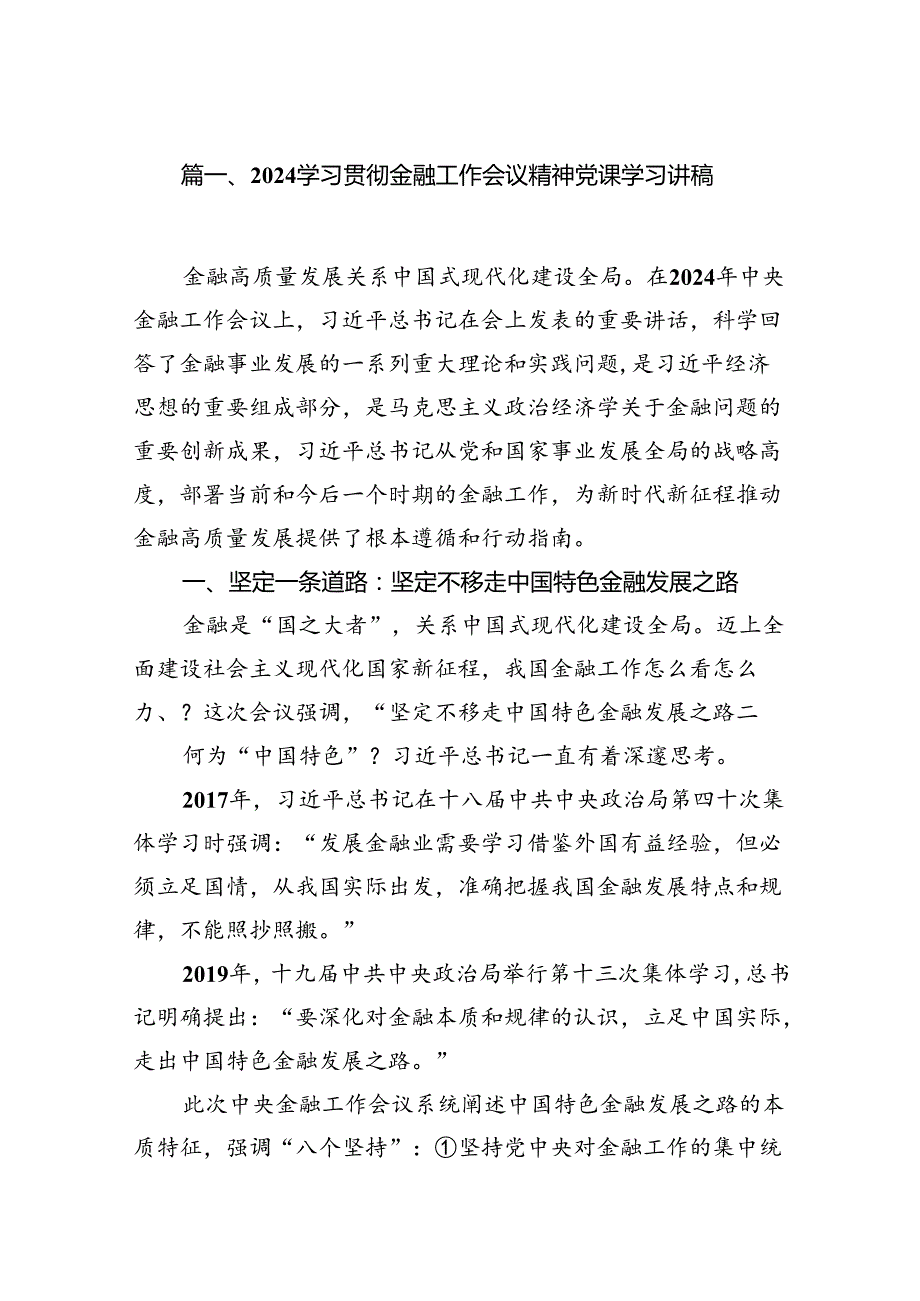 篇一、2024学习贯彻金融工作会议精神党课学习讲稿

金融高质量发展关系中国式现代化建设全局。在2024年中央金融工作会议上，习近平总书记在会上发表的重要讲话，科学回答了金融事业发展的一系列重大理论和实践问题，是习近平经济思想的重要组成部分，是马克思主义政治经济学关于金融问题的重要创新成果，习近平总书记从党和国家事业发展全局的战略高度，部署当前和今后一个时期的金融工作，为新时代新征程推动金融高质量发展提供了根本遵循和行动指南。

一、坚定一条道路：坚定不移走中国特色金融发展之路

金融是“国之大者”，关系中国式现代化建设全局。迈上全面建设社会主义现代化国家新征程，我国金融工作怎么看怎么力、？这次会议强调，“坚定不移走中国特色金融发展之路二

何为“中国特色”？习近平总书记一直有着深邃思考。

2017年，习近平总书记在十八届中共中央政治局第四十次集体学习时强调：“发展金融业需要学习借鉴外国有益经验，但必须立足国情，从我国实际出发，准确把握我国金融发展特点和规律，不能照抄照搬。”

2019年，十九届中共中央政治局举行第十三次集体学习，总书记明确提出：“要深化对金融本质和规律的认识，立足中国实际，走出中国特色金融发展之路。”

此次中央金融工作会议系统阐述中国特色金融发展之路的本质特征，强调“八个坚持”：①坚持党中央对金融工作的集中统